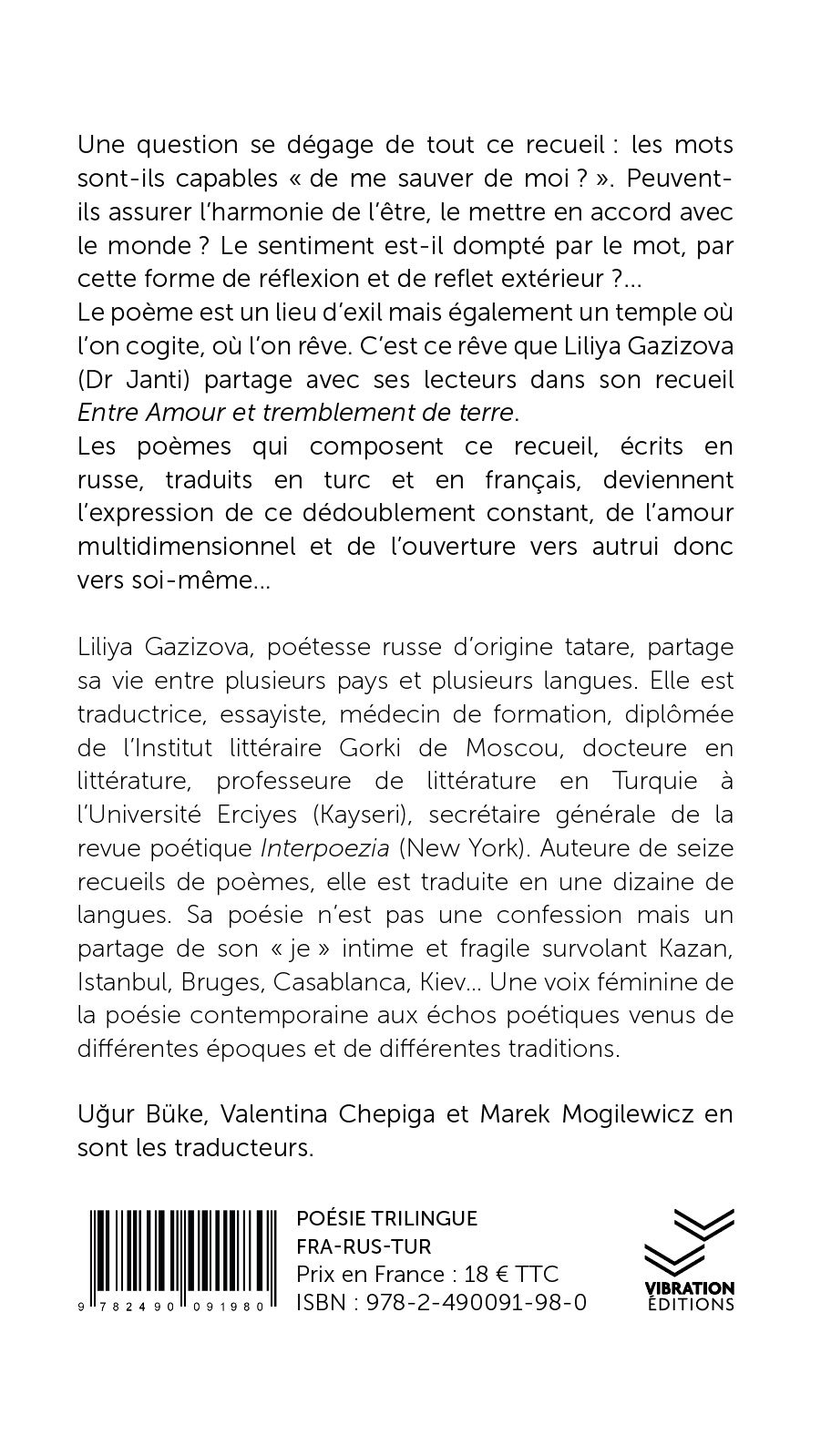 Une question se dégage de tout ce recueil : les mots sont-ils capables « de me sauver de moi ? ». Peuvent-ils assurer l'harmonie de l'être, le mettre en accord avec le monde ? Le sentiment est-il dompté par le mot, par cette forme de réflexion et de reflet extérieur ?...
Le poème est un lieu d'exil mais également un temple où l'on cogite, où l'on rêve. C'est ce rêve que Liliya Gazizova (Dr Janti) partage avec ses lecteurs dans son recueil Entre Amour et tremblement de terre.
Les poèmes qui composent ce recueil, écrits en russe, traduits en turc et en français, deviennent l'expression de ce dédoublement constant, de l'amour multidimensionnel et de l'ouverture vers autrui donc vers soi-même...

Liliya Gazizova, poétesse russe d'origine tatare, partage sa vie entre plusieurs pays et plusieurs langues. Elle est traductrice, essayiste, médecin de formation, diplômée de l'Institut littéraire Gorki de Moscou, docteure en littérature, professeure de littérature en Turquie à l'Université Erciyes (Kayseri), secrétaire générale de la revue poétique Interpoezia (New York). Auteure de seize recueils de poèmes, elle est traduite en une dizaine de langues. Sa poésie n'est pas une confession mais un partage de son « je » intime et fragile survolant Kazan, Istanbul, Bruges, Casablanca, Kiev... Une voix féminine de la poésie contemporaine aux échos poétiques venus de différentes époques et de différentes traditions.

Uğur Büke, Valentina Chepiga et Marek Mogilewicz en sont les traducteurs.

9 782490 091980

POÉSIE TRILINGUE
FRA-RUS-TUR
Prix en France : 18 € TTC
ISBN : 978-2-490091-98-0

VIBRATION
ÉDITIONS